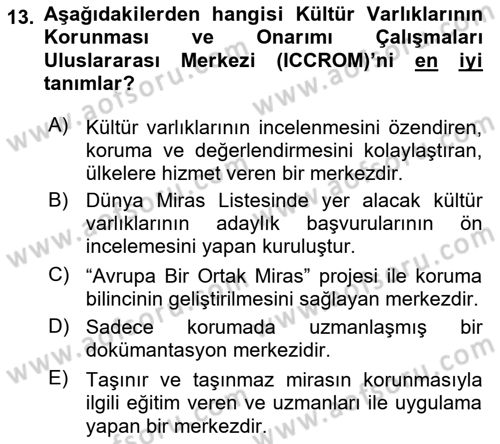 13. Aşağıdakilerden hangisi Kültür Varlıklarının Korunması ve Onarımı Çalışmaları Uluslararası Merkezi (ICCROM)'ni en iyi tanımlar?

A) Kültür varlıklarının incelenmesini özendiren, koruma ve değerlendirmesini kolaylaştıran, ülkelere hizmet veren bir merkezdir.

B) Dünya Miras Listesinde yer alacak kültür varlıklarının adaylık başvurularının ön incelemesini yapan kuruluştur.

C) "Avrupa Bir Ortak Miras" projesi ile koruma bilincinin geliştirilmesini sağlayan merkezdir.

D) Sadece korumada uzmanlaşmış bir dokümantasyon merkezidir.

E) Taşınır ve taşınmaz mirasın korunmasıyla ilgili eğitim veren ve uzmanları ile uygulama yapan bir merkezdir.

www.aofsoru.com